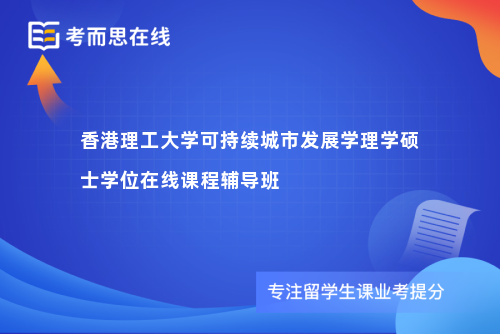 考而思在线

香港理工大学可持续城市发展学理学硕士学位在线课程辅导班

专注留学生课业考提分